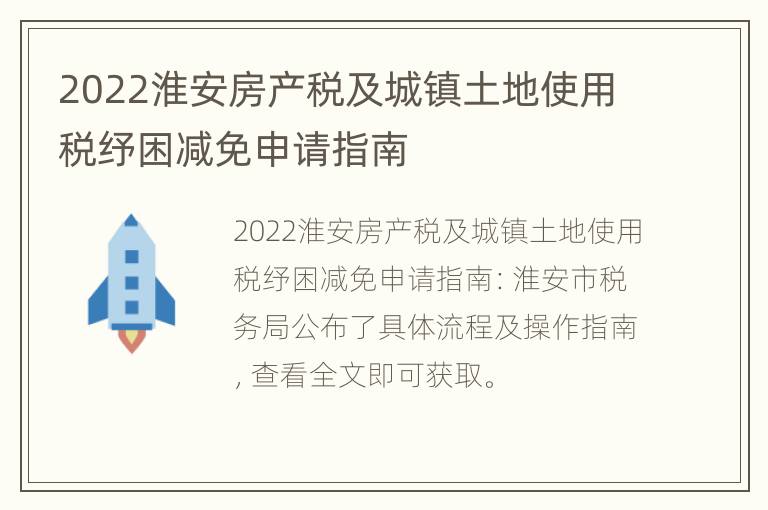 2022淮安房产税及城镇土地使用税纾困减免申请指南

2022淮安房产税及城镇土地使用税纾困减免申请指南: 淮安市税务局公布了具体流程及操作指南, 查看全文即可获取。